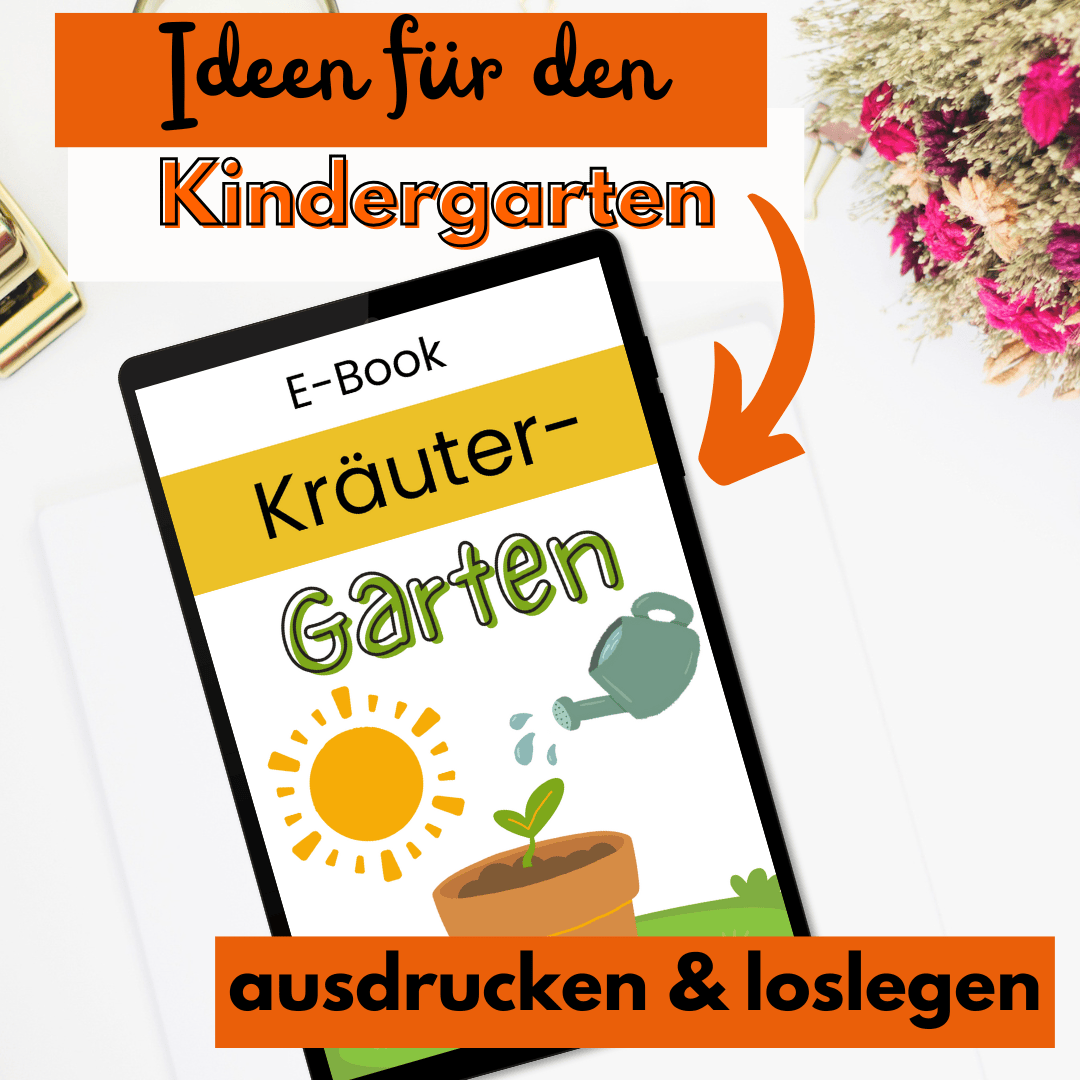 Ideen für den

Kindergarten

E-Book

Kräuter-

Garten

ausdrucken & loslegen